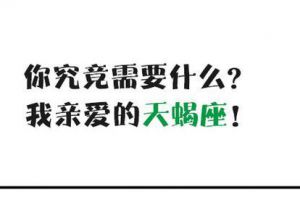 你究竟需要什么？
我亲爱的天蝎座！